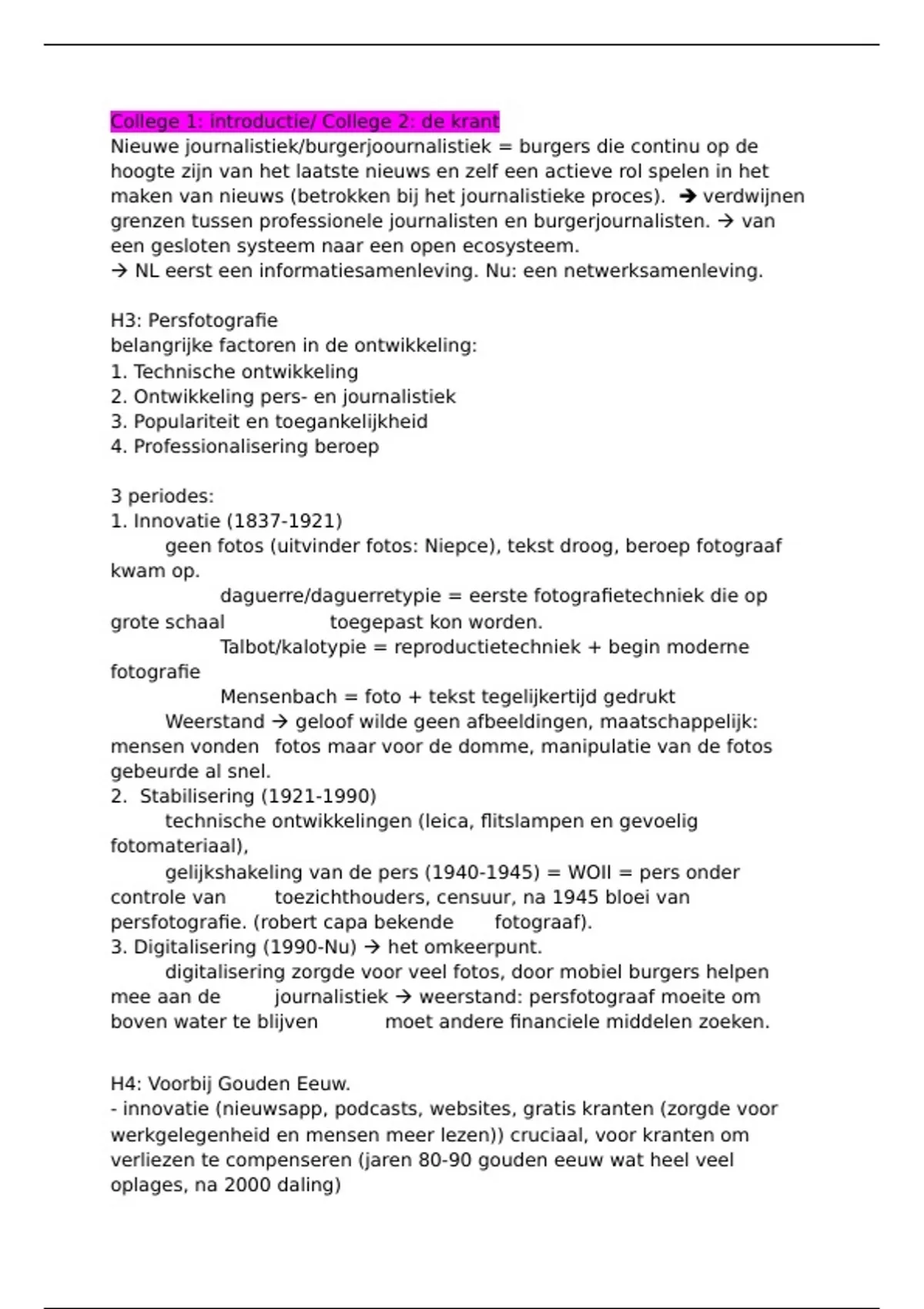 College 1: introductie/ College 2: de krant
Nieuwe journalistiek/burgerjoournalistiek = burgers die continu op de hoogte zijn van het laatste nieuws en zelf een actieve rol spelen in het maken van nieuws (betrokken bij het journalistieke proces). → verdwijnen grenzen tussen professionele journalisten en burgerjournalisten. → van een gesloten systeem naar een open ecosysteem.
→ NL eerst een informatiesamenleving. Nu: een netwerksamenleving.

H3: Persfotografie
belangrijke factoren in de ontwikkeling:
1. Technische ontwikkeling
2. Ontwikkeling pers- en journalistiek
3. Populariteit en toegankelijkheid
4. Professionalisering beroep

3 periodes:
1. Innovatie (1837-1921)
geen fotos (uitvinder fotos: Niepce), tekst droog, beroep fotograaf kwam op.
daguerre/daguerretypie = eerste fotografietechniek die op grote schaal toegepast kon worden.
Talbot/kalotypie = reproductietechniek + begin moderne fotografie
Mensenbach = foto + tekst tegelijkertijd gedrukt
Weerstand → geloof wilde geen afbeeldingen, maatschappelijk: mensen vonden fotos maar voor de domme, manipulatie van de fotos gebeurde al snel.
2. Stabilisering (1921-1990)
technische ontwikkelingen (leica, flitslampen en gevoelig fotomateriaal),
gelijkshakeling van de pers (1940-1945) = WOII = pers onder controle van toezichthouders, censuur, na 1945 bloei van persfotografie. (robert capa bekende fotograaf).
3. Digitalisering (1990-Nu) → het omkeerpunt.
digitalisering zorgde voor veel fotos, door mobiel burgers helpen mee aan de journalistiek → weerstand: persfotograaf moeite om boven water te blijven moet andere financiele middelen zoeken.

H4: Voorbij Gouden Eeuw.
- innovatie (nieuwsapp, podcasts, websites, gratis kranten (zorgde voor werkgelegenheid en mensen meer lezen)) cruciaal, voor kranten om verliezen te compenseren (jaren 80-90 gouden eeuw wat heel veel oplages, na 2000 daling)